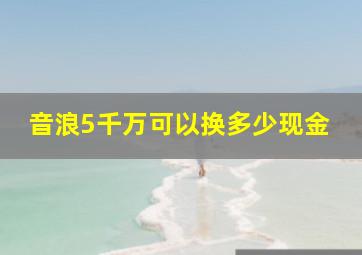 音浪5千万可以换多少现金